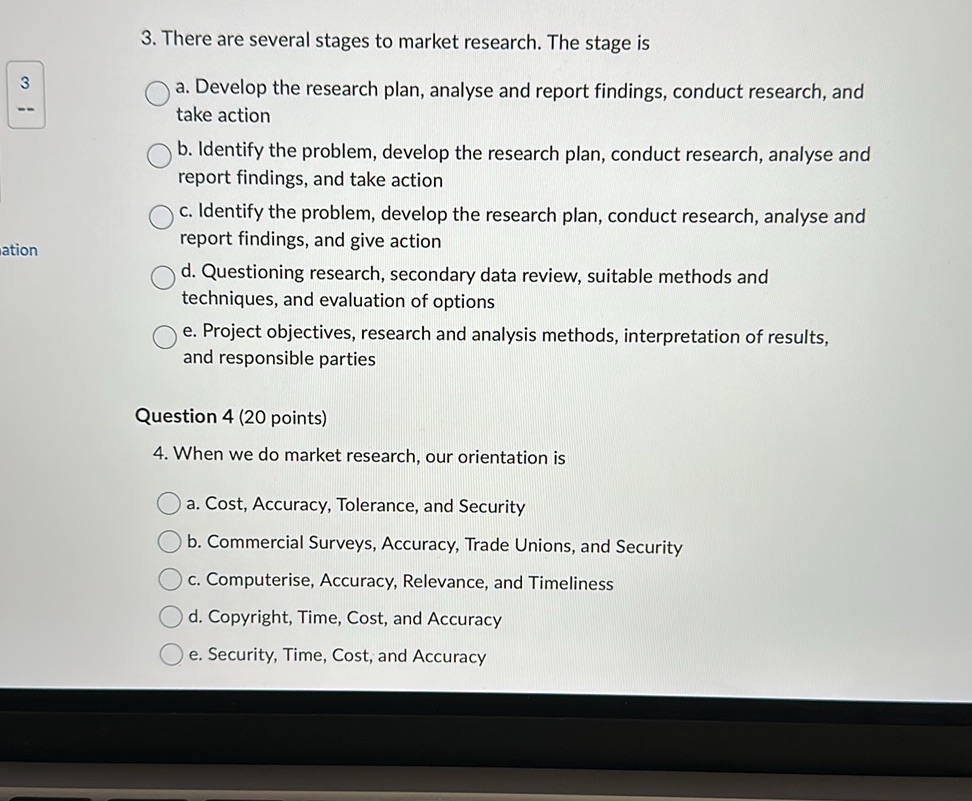 3
--

ation

3. There are several stages to market research. The stage is

a. Develop the research plan, analyse and report findings, conduct research, and take action

b. Identify the problem, develop the research plan, conduct research, analyse and report findings, and take action

c. Identify the problem, develop the research plan, conduct research, analyse and report findings, and give action

d. Questioning research, secondary data review, suitable methods and techniques, and evaluation of options

e. Project objectives, research and analysis methods, interpretation of results, and responsible parties

Question 4 (20 points)

4. When we do market research, our orientation is

a. Cost, Accuracy, Tolerance, and Security

b. Commercial Surveys, Accuracy, Trade Unions, and Security

c. Computerise, Accuracy, Relevance, and Timeliness

d. Copyright, Time, Cost, and Accuracy

e. Security, Time, Cost, and Accuracy